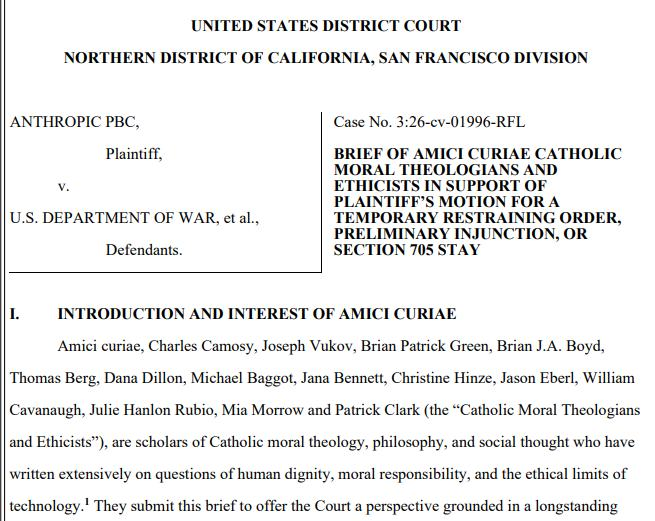 UNITED STATES DISTRICT COURT

NORTHERN DISTRICT OF CALIFORNIA, SAN FRANCISCO DIVISION

ANTHROPIC PBC,

Plaintiff,

v.

U.S. DEPARTMENT OF WAR, et al.,

Defendants.

Case No. 3:26-cv-01996-RFL

BRIEF OF AMICI CURIAE CATHOLIC MORAL THEOLOGIANS AND ETHICISTS IN SUPPORT OF PLAINTIFF'S MOTION FOR A TEMPORARY RESTRAINING ORDER, PRELIMINARY INJUNCTION, OR SECTION 705 STAY

I. INTRODUCTION AND INTEREST OF AMICI CURIAE

Amici curiae, Charles Camosy, Joseph Vukov, Brian Patrick Green, Brian J.A. Boyd, Thomas Berg, Dana Dillon, Michael Baggot, Jana Bennett, Christine Hinze, Jason Eberl, William Cavanaugh, Julie Hanlon Rubio, Mia Morrow and Patrick Clark (the "Catholic Moral Theologians and Ethicists"), are scholars of Catholic moral theology, philosophy, and social thought who have written extensively on questions of human dignity, moral responsibility, and the ethical limits of technology.$^1$ They submit this brief to offer the Court a perspective grounded in a longstanding